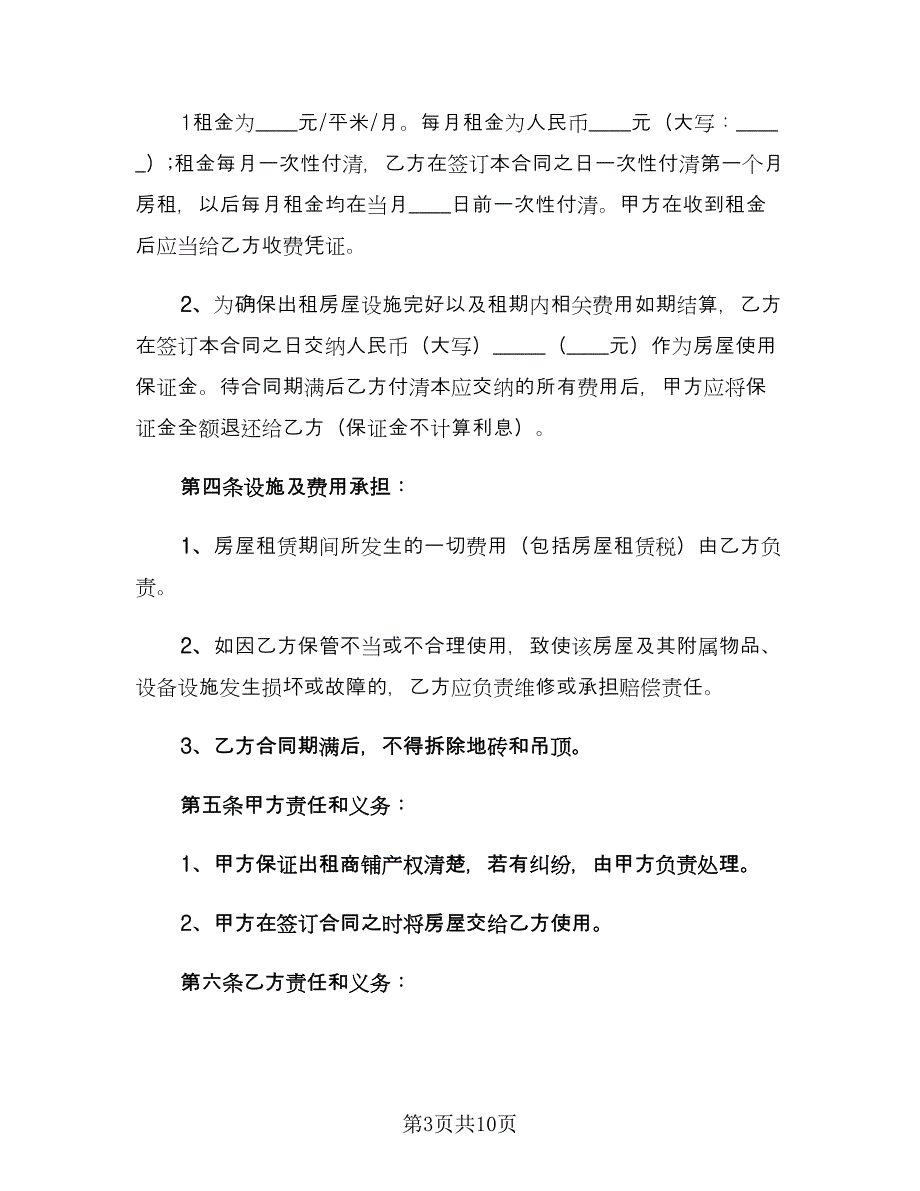 1租金为____元/平米/月。每月租金为人民币____元（大写：_____）;租金每月一次性付清，乙方在签订本合同之日一次性付清第一个月房租，以后每月租金均在当月____日前一次性付清。甲方在收到租金后应当给乙方收费凭证。

2、为确保出租房屋设施完好以及租期内相关费用如期结算，乙方在签订本合同之日交纳人民币（大写）_____（____元）作为房屋使用保证金。待合同期满后乙方付清本应交纳的所有费用后，甲方应将保证金全额退还给乙方（保证金不计算利息）。

第四条设施及费用承担：

1、房屋租赁期间所发生的一切费用（包括房屋租赁税）由乙方负责。

2、如因乙方保管不当或不合理使用，致使该房屋及其附属物品、设备设施发生损坏或故障的，乙方应负责维修或承担赔偿责任。

3、乙方合同期满后，不得拆除地砖和吊顶。

第五条甲方责任和义务：

1、甲方保证出租商铺产权清楚，若有纠纷，由甲方负责处理。

2、甲方在签订合同之时将房屋交给乙方使用。

第六条乙方责任和义务：

第3页共10页